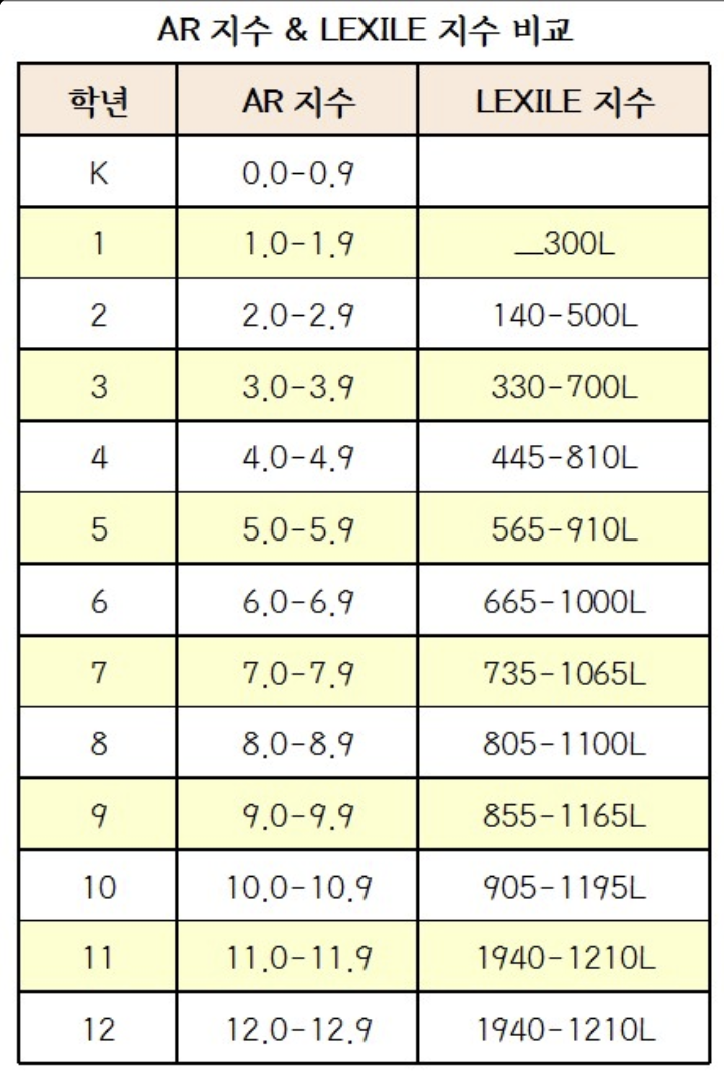 AR 지수 & LEXILE 지수 비교

| 학년 | AR 지수 | LEXILE 지수 |
|---|---|---|
| K | 0.0-0.9 | |
| 1 | 1.0-1.9 | _300L |
| 2 | 2.0-2.9 | 140-500L |
| 3 | 3.0-3.9 | 330-700L |
| 4 | 4.0-4.9 | 445-810L |
| 5 | 5.0-5.9 | 565-910L |
| 6 | 6.0-6.9 | 665-1000L |
| 7 | 7.0-7.9 | 735-1065L |
| 8 | 8.0-8.9 | 805-1100L |
| 9 | 9.0-9.9 | 855-1165L |
| 10 | 10.0-10.9 | 905-1195L |
| 11 | 11.0-11.9 | 1940-1210L |
| 12 | 12.0-12.9 | 1940-1210L |